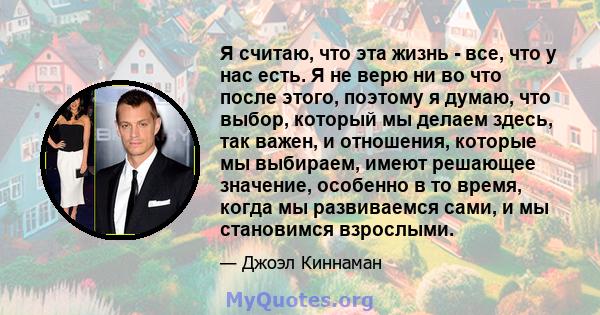 Я считаю, что эта жизнь - все, что у нас есть. Я не верю ни во что после этого, поэтому я думаю, что выбор, который мы делаем здесь, так важен, и отношения, которые мы выбираем, имеют решающее значение, особенно в то время, когда мы развиваемся сами, и мы становимся взрослыми.

— Джоэл Киннаман

MyQuotes.org